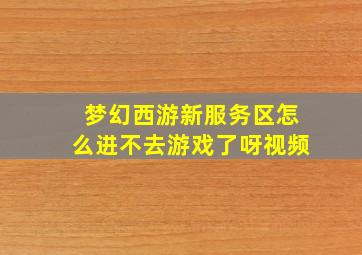 梦幻西游新服务区怎么进不去游戏了呀视频